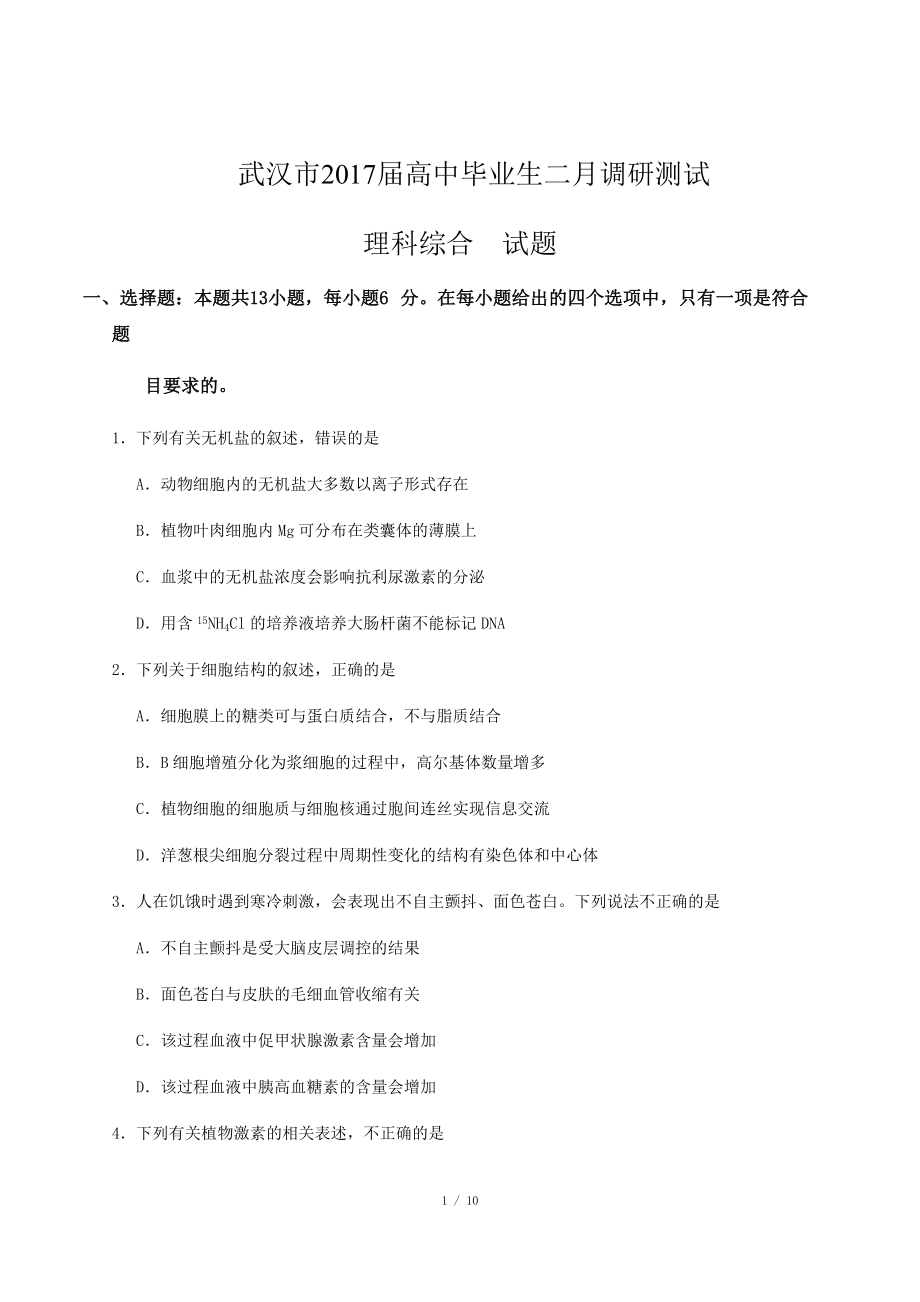 武汉市2017届高中毕业生二月调研测试

理科综合　试题

一、选择题：本题共13小题，每小题6 分。在每小题给出的四个选项中，只有一项是符合题

目要求的。

1．下列有关无机盐的叙述，错误的是

A．动物细胞内的无机盐大多数以离子形式存在

B．植物叶肉细胞内 Mg 可分布在类囊体的薄膜上

C．血浆中的无机盐浓度会影响抗利尿激素的分泌

D．用含 $^{15}NH_4Cl$ 的培养液培养大肠杆菌不能标记 DNA

2．下列关于细胞结构的叙述，正确的是

A．细胞膜上的糖类可与蛋白质结合，不与脂质结合

B．B 细胞增殖分化为浆细胞的过程中，高尔基体数量增多

C．植物细胞的细胞质与细胞核通过胞间连丝实现信息交流

D．洋葱根尖细胞分裂过程中周期性变化的结构有染色体和中心体

3．人在饥饿时遇到寒冷刺激，会表现出不自主颤抖、面色苍白。下列说法不正确的是

A．不自主颤抖是受大脑皮层调控的结果

B．面色苍白与皮肤的毛细血管收缩有关

C．该过程血液中促甲状腺激素含量会增加

D．该过程血液中胰高血糖素的含量会增加

4．下列有关植物激素的相关表述，不正确的是

1 / 10